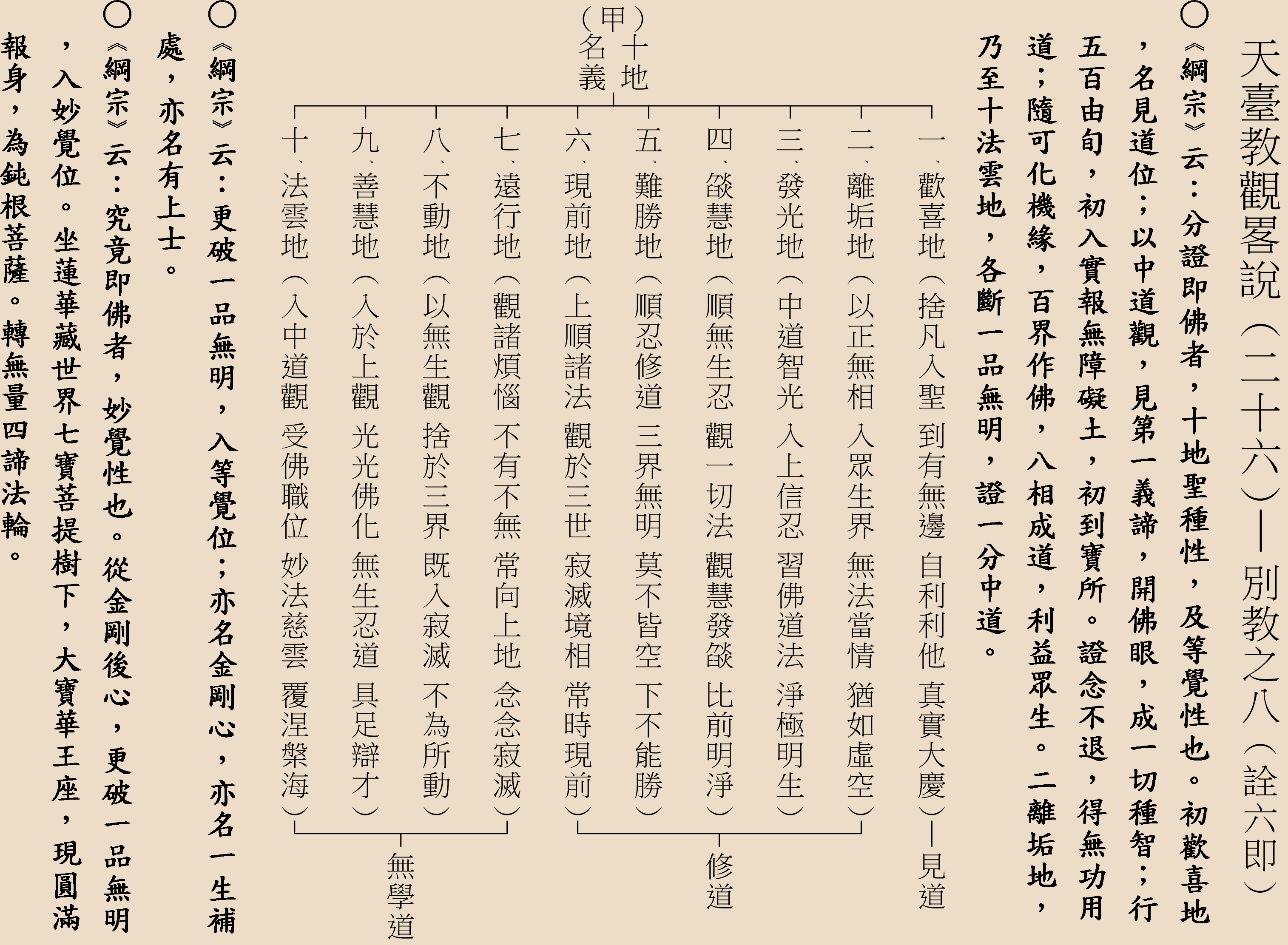 天臺教觀畧說（二十六）—別教之八（詮六即）

○《綱宗》云：分證即佛者，十地聖種性，及等覺性也。初歡喜地，名見道位；以中道觀，見第一義諦，開佛眼，成一切種智；行五百由旬，初入實報無障礙土，初到寶所。證念不退，得無功用道；隨可化機緣，百界作佛，八相成道，利益眾生。二離垢地，乃至十法雲地，各斷一品無明，證一分中道。

（甲）十地名義

一、歡喜地（捨凡入聖　到有無邊　自利利他　真實大慶）—見道
二、離垢地（以正無相　入眾生界　無法當情　猶如虛空）
三、發光地（中道智光　入上信忍　習佛道法　淨極明生）
四、燄慧地（順無生忍　觀一切法　觀慧發燄　比前明淨）
五、難勝地（順忍修道　三界無明　莫不皆空　下不能勝）
六、現前地（上順諸法　觀於三世　寂滅境相　常時現前）
修道
七、遠行地（觀諸煩惱　不有不無　常向上地　念念寂滅）
八、不動地（以無生觀　捨於三界　既入寂滅　不為所動）
九、善慧地（入於上觀　光光佛化　無生忍道　具足辯才）
十、法雲地（入中道觀　受佛職位　妙法慈雲　覆涅槃海）
無學道

○《綱宗》云：更破一品無明，入等覺位；亦名金剛心，亦名一生補處，亦名有上士。

○《綱宗》云：究竟即佛者，妙覺性也。從金剛後心，更破一品無明，入妙覺位。坐蓮華藏世界七寶菩提樹下，大寶華王座，現圓滿報身，為鈍根菩薩。轉無量四諦法輪。